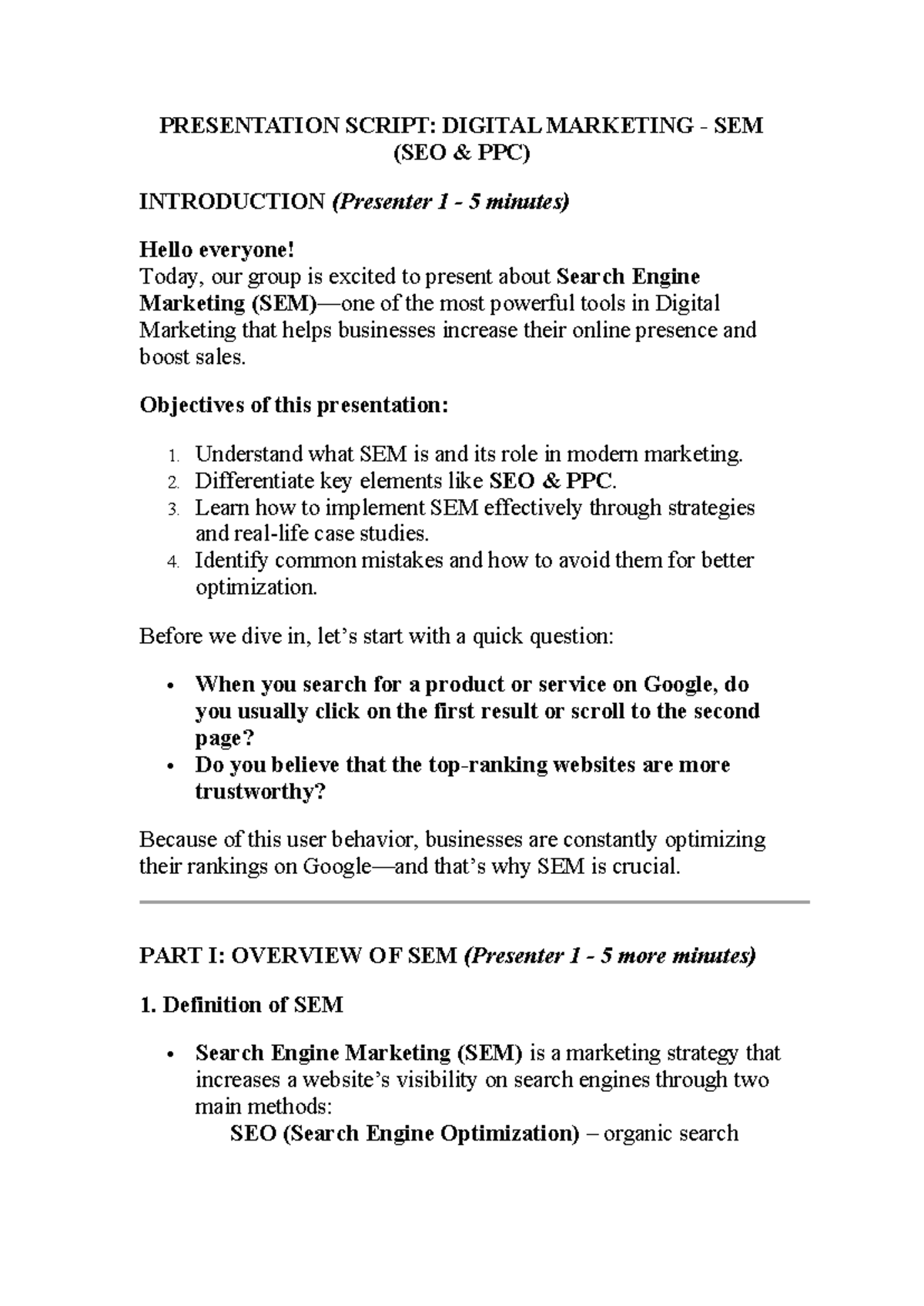 PRESENTATION SCRIPT: DIGITAL MARKETING - SEM
(SEO & PPC)

INTRODUCTION (Presenter 1 - 5 minutes)

Hello everyone!
Today, our group is excited to present about Search Engine Marketing (SEM)—one of the most powerful tools in Digital Marketing that helps businesses increase their online presence and boost sales.

Objectives of this presentation:

1. Understand what SEM is and its role in modern marketing.
2. Differentiate key elements like SEO & PPC.
3. Learn how to implement SEM effectively through strategies and real-life case studies.
4. Identify common mistakes and how to avoid them for better optimization.

Before we dive in, let's start with a quick question:

• When you search for a product or service on Google, do you usually click on the first result or scroll to the second page?
• Do you believe that the top-ranking websites are more trustworthy?

Because of this user behavior, businesses are constantly optimizing their rankings on Google—and that's why SEM is crucial.

PART I: OVERVIEW OF SEM (Presenter 1 - 5 more minutes)

1. Definition of SEM

• Search Engine Marketing (SEM) is a marketing strategy that increases a website's visibility on search engines through two main methods:
SEO (Search Engine Optimization) – organic search